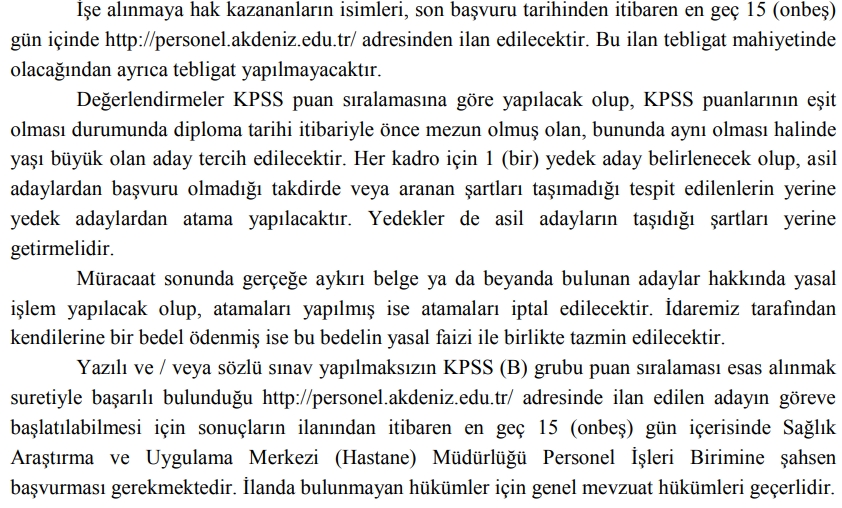 İşe alınmaya hak kazananların isimleri, son başvuru tarihinden itibaren en geç 15 (onbeş) gün içinde http://personel.akdeniz.edu.tr/ adresinden ilan edilecektir. Bu ilan tebligat mahiyetinde olacağından ayrıca tebligat yapılmayacaktır.

Değerlendirmeler KPSS puan sıralamasına göre yapılacak olup, KPSS puanlarının eşit olması durumunda diploma tarihi itibariyle önce mezun olmuş olan, bununda aynı olması halinde yaşı büyük olan aday tercih edilecektir. Her kadro için 1 (bir) yedek aday belirlenecek olup, asil adaylardan başvuru olmadığı takdirde veya aranan şartları taşımadığı tespit edilenlerin yerine yedek adaylardan atama yapılacaktır. Yedekler de asil adayların taşıdığı şartları yerine getirmelidir.

Müracaat sonunda gerçeğe aykırı belge ya da beyanda bulunan adaylar hakkında yasal işlem yapılacak olup, atamaları yapılmış ise atamaları iptal edilecektir. İdaremiz tarafından kendilerine bir bedel ödenmiş ise bu bedelin yasal faizi ile birlikte tazmin edilecektir.

Yazılı ve / veya sözlü sınav yapılmaksızın KPSS (B) grubu puan sıralaması esas alınmak suretiyle başarılı bulunduğu http://personel.akdeniz.edu.tr/ adresinde ilan edilen adayın göreve başlatılabilmesi için sonuçların ilanından itibaren en geç 15 (onbeş) gün içerisinde Sağlık Araştırma ve Uygulama Merkezi (Hastane) Müdürlüğü Personel İşleri Birimine şahsen başvurması gerekmektedir. İlanda bulunmayan hükümler için genel mevzuat hükümleri geçerlidir.